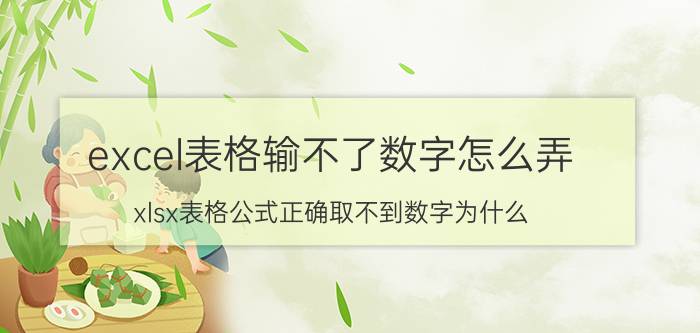 excel表格输不了数字怎么弄

xlsx表格公式正确取不到数字为什么